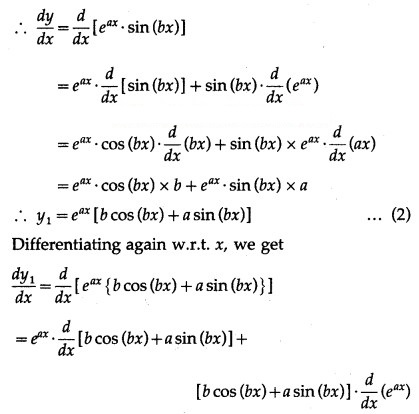 $\therefore \frac{dy}{dx} = \frac{d}{dx}[e^{ax} \cdot \sin(bx)]$

$= e^{ax} \cdot \frac{d}{dx}[\sin(bx)] + \sin(bx) \cdot \frac{d}{dx}(e^{ax})$

$= e^{ax} \cdot \cos(bx) \cdot \frac{d}{dx}(bx) + \sin(bx) \times e^{ax} \cdot \frac{d}{dx}(ax)$

$= e^{ax} \cdot \cos(bx) \times b + e^{ax} \cdot \sin(bx) \times a$

$\therefore y_1 = e^{ax}[b\cos(bx) + a\sin(bx)]$ ... (2)

Differentiating again w.r.t. $x$, we get

$\frac{dy_1}{dx} = \frac{d}{dx}[e^{ax}\{b\cos(bx) + a\sin(bx)\}]$

$= e^{ax} \cdot \frac{d}{dx}[b\cos(bx) + a\sin(bx)] +$

$[b\cos(bx) + a\sin(bx)] \cdot \frac{d}{dx}(e^{ax})$